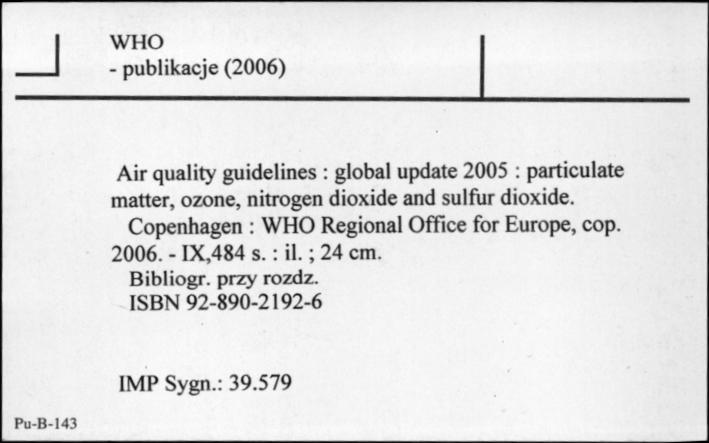 WHO
- publikacje (2006)

Air quality guidelines : global update 2005 : particulate matter, ozone, nitrogen dioxide and sulfur dioxide.
Copenhagen : WHO Regional Office for Europe, cop. 2006. - IX,484 s. : il. ; 24 cm.
Bibliogr. przy rozdz.
ISBN 92-890-2192-6

IMP Sygn.: 39.579

Pu-B-143